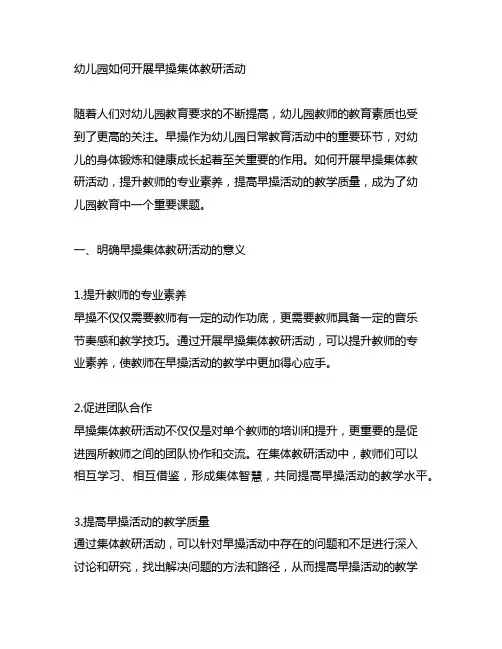 幼儿园如何开展早操集体教研活动

随着人们对幼儿园教育要求的不断提高，幼儿园教师的教育素质也受到了更高的关注。早操作为幼儿园日常教育活动中的重要环节，对幼儿的身体锻炼和健康成长起着至关重要的作用。如何开展早操集体教研活动，提升教师的专业素养，提高早操活动的教学质量，成为了幼儿园教育中一个重要课题。

一、明确早操集体教研活动的意义

1.提升教师的专业素养
早操不仅仅需要教师有一定的动作功底，更需要教师具备一定的音乐节奏感和教学技巧。通过开展早操集体教研活动，可以提升教师的专业素养，使教师在早操活动的教学中更加得心应手。

2.促进团队合作
早操集体教研活动不仅仅是对单个教师的培训和提升，更重要的是促进园所教师之间的团队协作和交流。在集体教研活动中，教师们可以相互学习、相互借鉴，形成集体智慧，共同提高早操活动的教学水平。

3.提高早操活动的教学质量
通过集体教研活动，可以针对早操活动中存在的问题和不足进行深入讨论和研究，找出解决问题的方法和路径，从而提高早操活动的教学